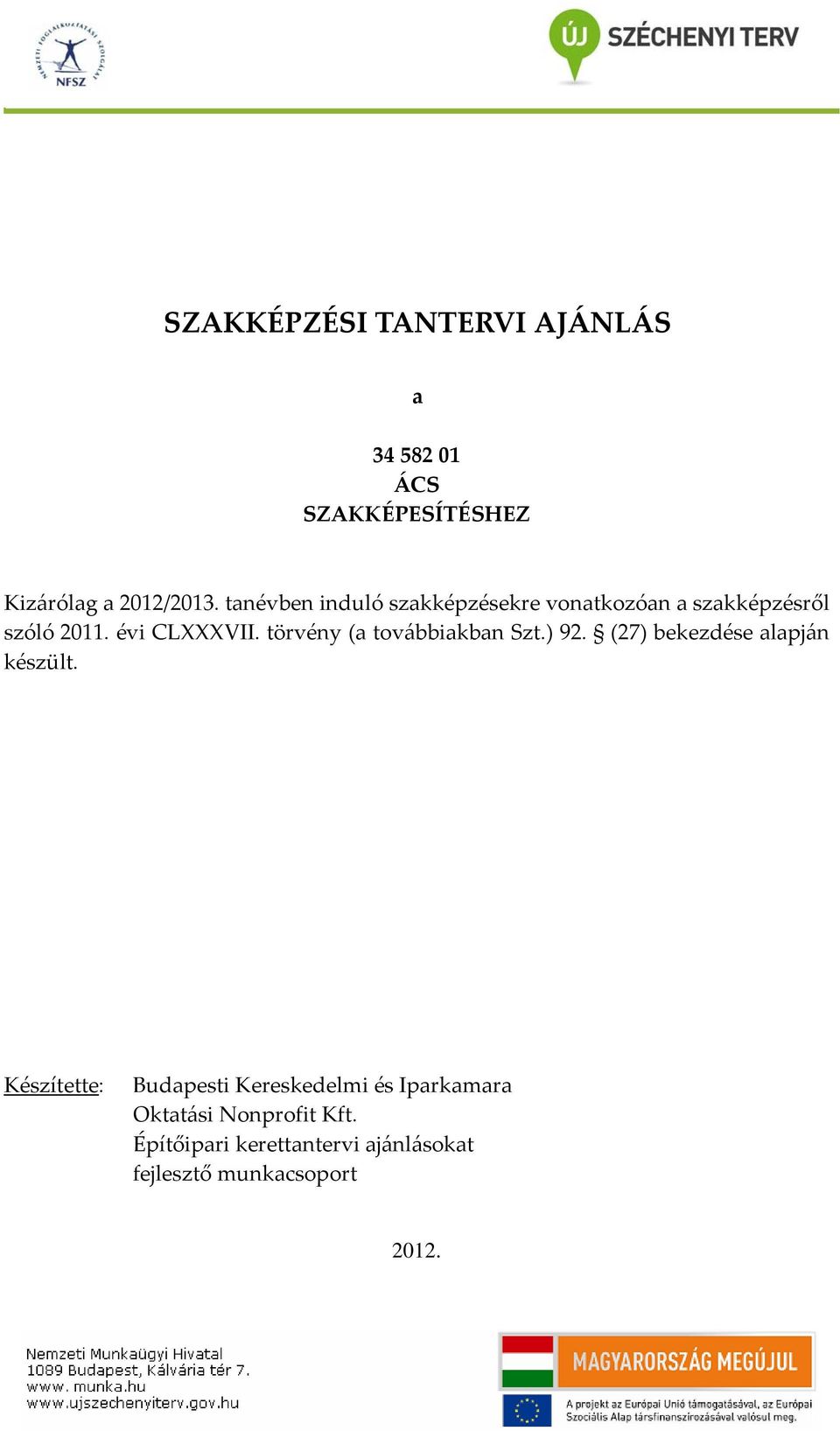 NEMZETI FOGLALKOZTATÁSI SZOLGÁLAT
NFSZ

ÚJ SZÉCHENYI TERV

SZAKKÉPZÉSI TANTERVI AJÁNLÁS

a

34 582 01
ÁCS
SZAKKÉPESÍTÉSHEZ

Kizárólag a 2012/2013. tanévben induló szakképzésekre vonatkozóan a szakképzésről szóló 2011. évi CLXXXVII. törvény (a továbbiakban Szt.) 92. § (27) bekezdése alapján készült.

Készítette: Budapesti Kereskedelmi és Iparkamara Oktatási Nonprofit Kft. Építőipari kerettantervi ajánlásokat fejlesztő munkacsoport

2012.

Nemzeti Munkaügyi Hivatal
1089 Budapest, Kálvária tér 7.
www. munka.hu
www.ujszechenyiterv.gov.hu

MAGYARORSZÁG MEGÚJUL

A projekt az Európai Unió támogatásával, az Európai Szociális Alap társfinanszírozásával valósul meg.